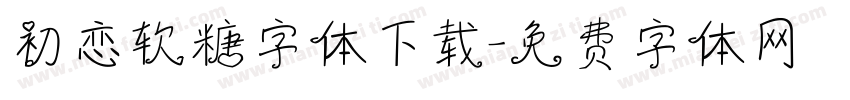 初恋软糖字体下载-免费字体网